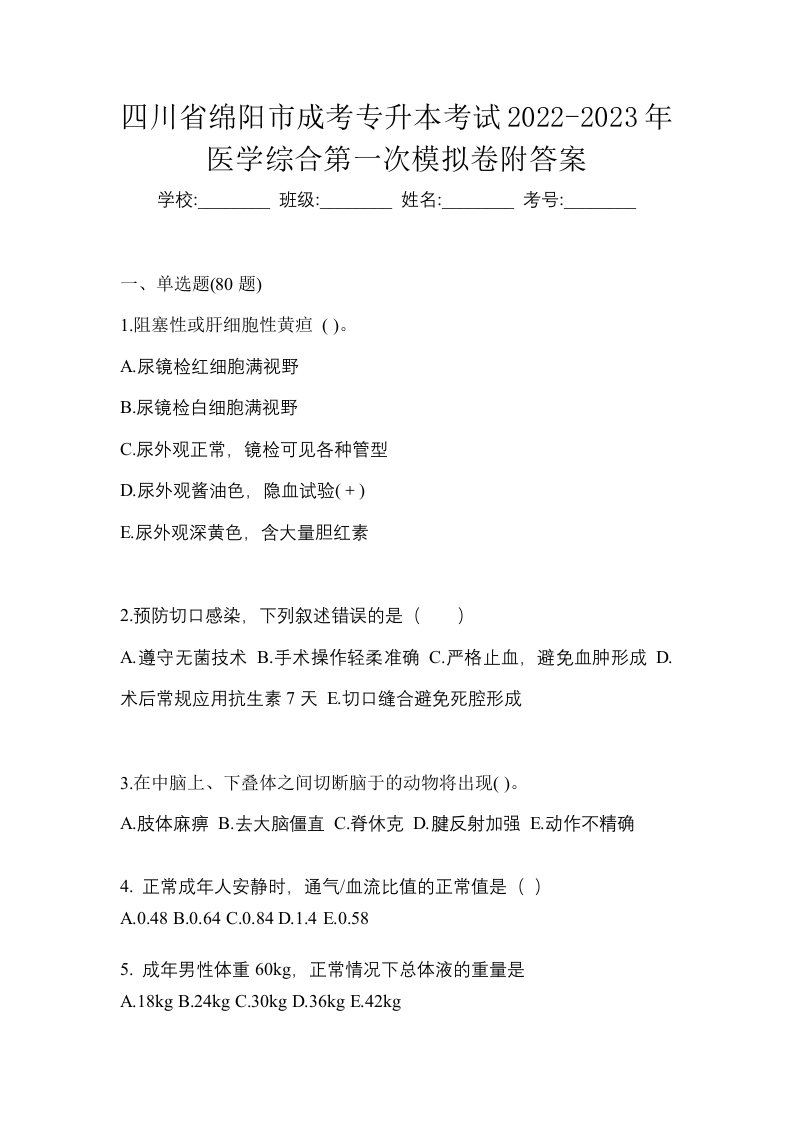 四川省绵阳市成考专升本考试2022-2023年医学综合第一次模拟卷附答案

学校:________ 班级:________ 姓名:________ 考号:________

一、单选题(80 题)

1.阻塞性或肝细胞性黄疸 ( )。

A.尿镜检红细胞满视野

B.尿镜检白细胞满视野

C.尿外观正常，镜检可见各种管型

D.尿外观酱油色，隐血试验(+)

E.尿外观深黄色，含大量胆红素

2.预防切口感染，下列叙述错误的是（　　）

A.遵守无菌技术 B.手术操作轻柔准确 C.严格止血，避免血肿形成 D.术后常规应用抗生素 7 天 E.切口缝合避免死腔形成

3.在中脑上、下叠体之间切断脑干的动物将出现( )。

A.肢体麻痹 B.去大脑僵直 C.脊休克 D.腱反射加强 E.动作不精确

4. 正常成年人安静时，通气/血流比值的正常值是（ ）

A.0.48 B.0.64 C.0.84 D.1.4 E.0.58

5. 成年男性体重 60kg，正常情况下总体液的重量是

A.18kg B.24kg C.30kg D.36kg E.42kg